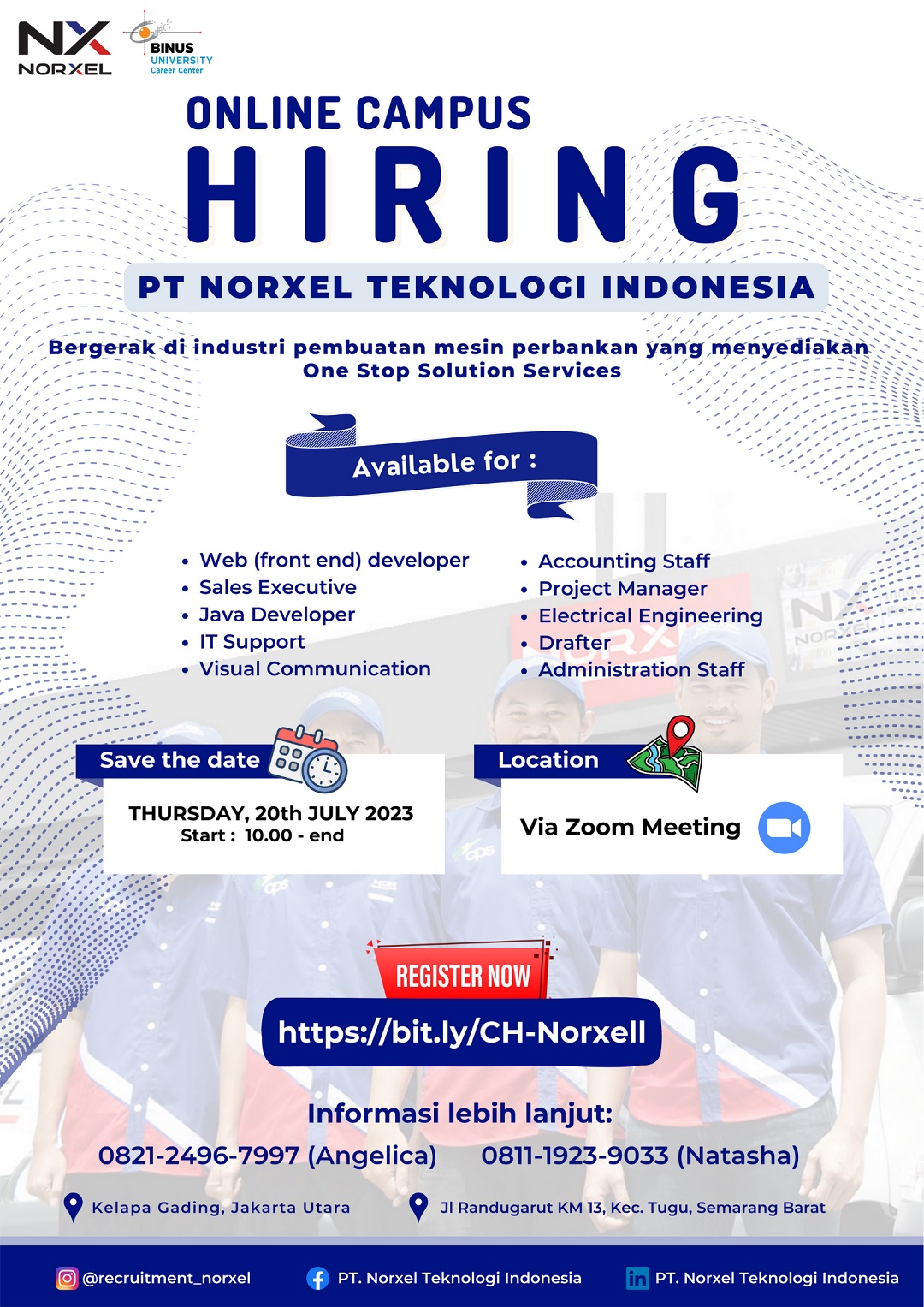 NX NORXEL

BINUS UNIVERSITY Career Center

ONLINE CAMPUS

HIRING

PT NORXEL TEKNOLOGI INDONESIA

Bergerak di industri pembuatan mesin perbankan yang menyediakan One Stop Solution Services

Available for :

- Web (front end) developer
- Sales Executive
- Java Developer
- IT Support
- Visual Communication

- Accounting Staff
- Project Manager
- Electrical Engineering
- Drafter
- Administration Staff

Save the date

THURSDAY, 20th JULY 2023
Start : 10.00 - end

Location

Via Zoom Meeting

REGISTER NOW

https://bit.ly/CH-Norxell

Informasi lebih lanjut:

0821-2496-7997 (Angelica) 0811-1923-9033 (Natasha)

Kelapa Gading, Jakarta Utara

Jl Randugarut KM 13, Kec. Tugu, Semarang Barat

@recruitment_norxel

PT. Norxel Teknologi Indonesia

PT. Norxel Teknologi Indonesia